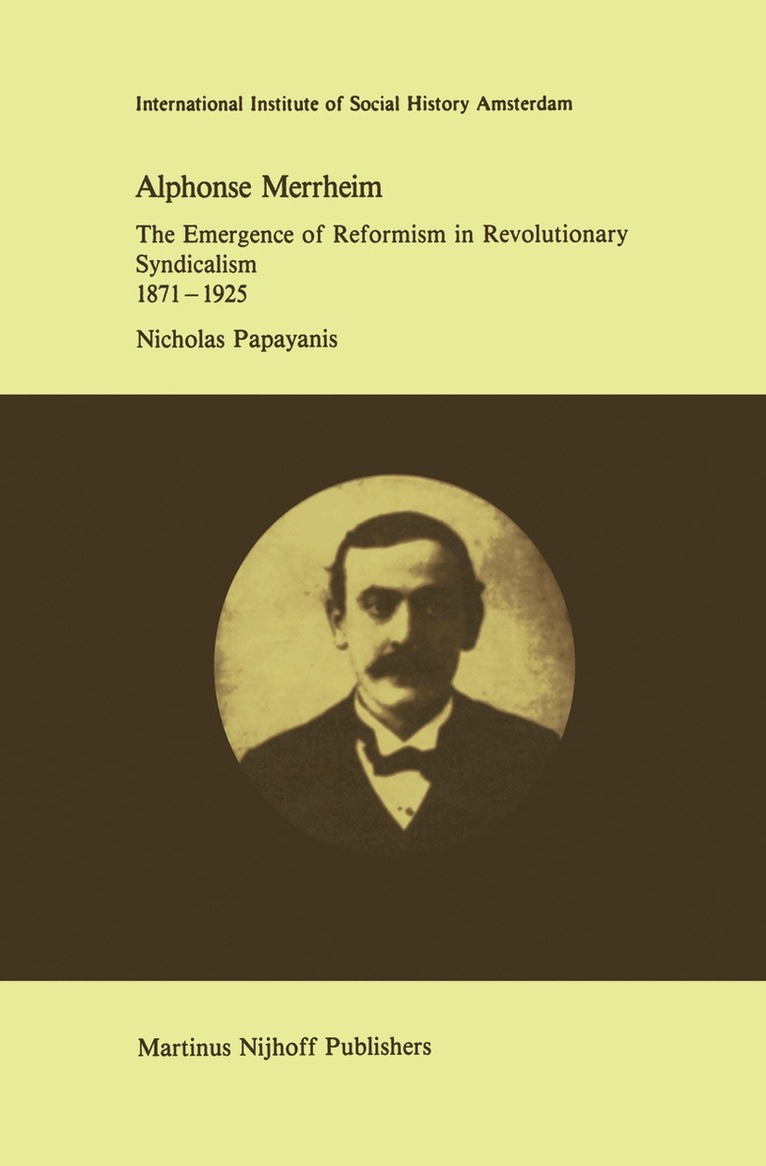 International Institute of Social History Amsterdam

Alphonse Merrheim

The Emergence of Reformism in Revolutionary Syndicalism
1871 – 1925

Nicholas Papayanis

Martinus Nijhoff Publishers